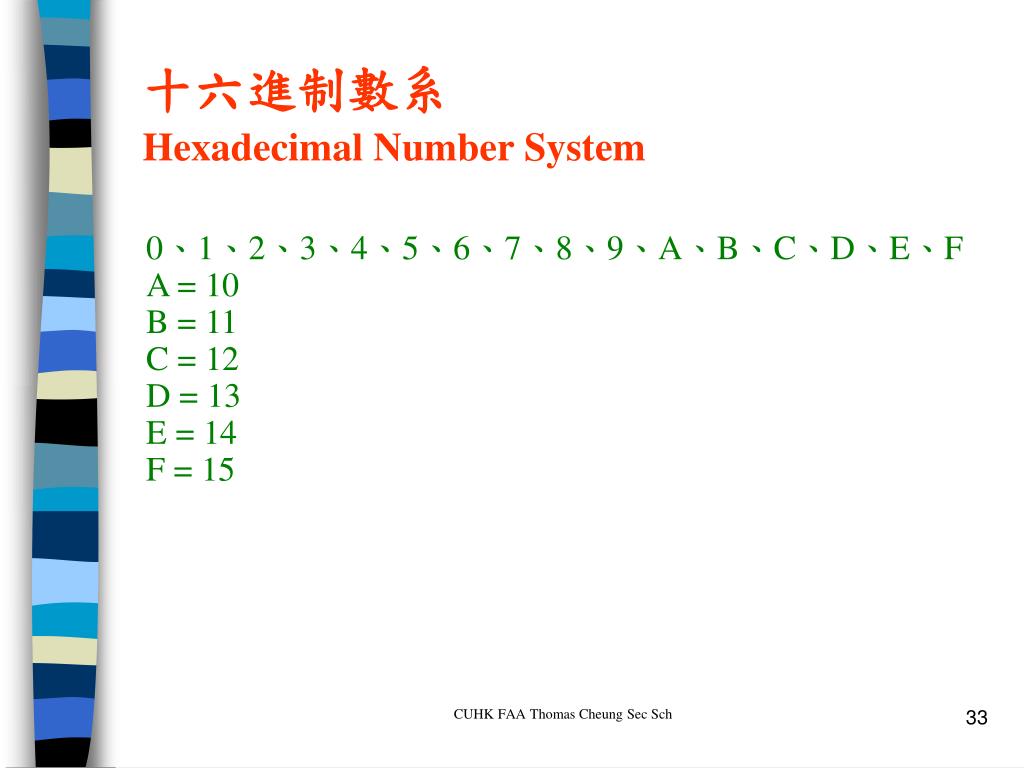 十六進制數系
Hexadecimal Number System

0、1、2、3、4、5、6、7、8、9、A、B、C、D、E、F
A = 10
B = 11
C = 12
D = 13
E = 14
F = 15

CUHK FAA Thomas Cheung Sec Sch

33